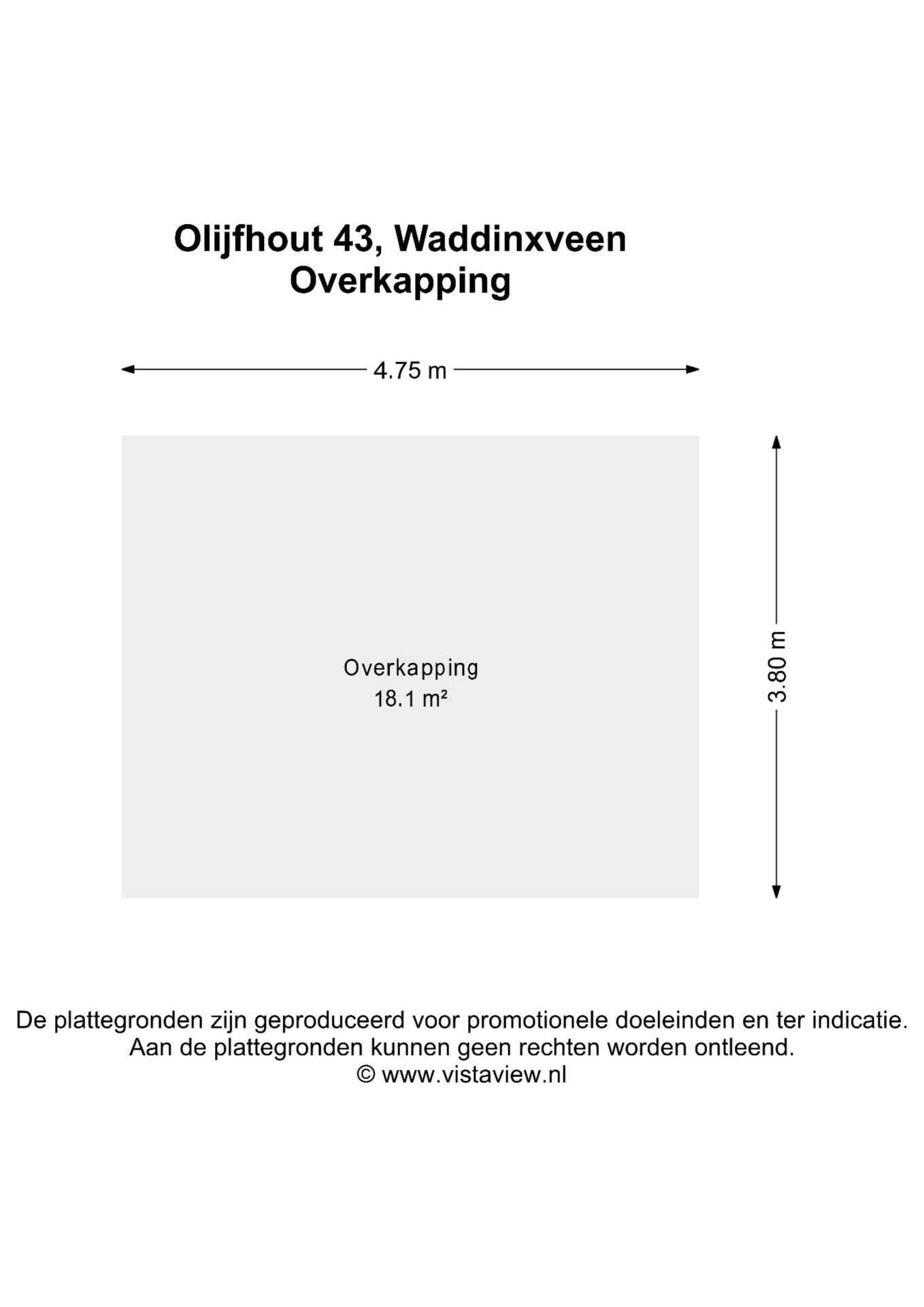 Olijfhout 43, Waddinxveen
Overkapping

4.75 m

Overkapping
18.1 m²

3.80 m

De plattegronden zijn geproduceerd voor promotionele doeleinden en ter indicatie.
Aan de plattegronden kunnen geen rechten worden ontleend.
© www.vistaview.nl